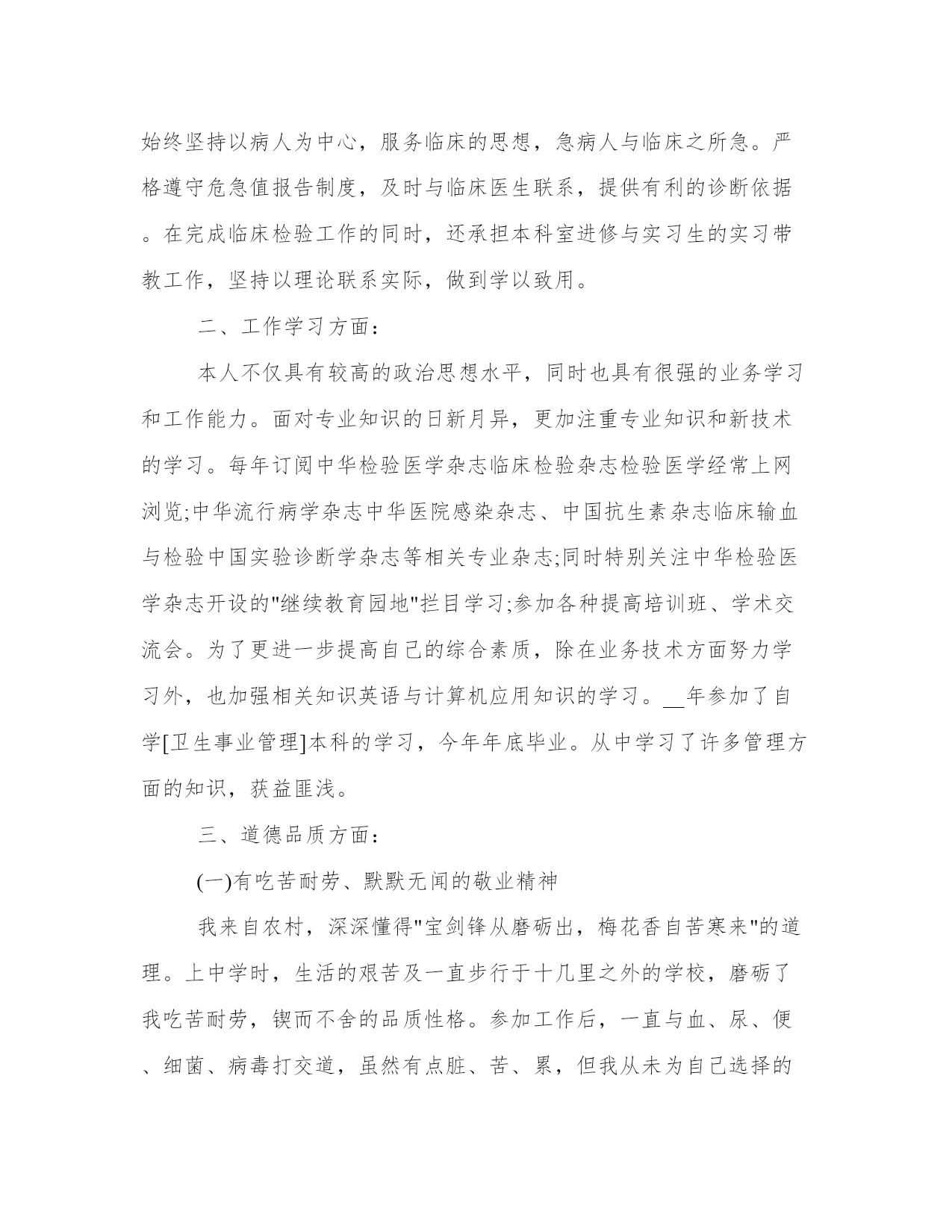 始终坚持以病人为中心，服务临床的思想，急病人与临床之所急。严格遵守危急值报告制度，及时与临床医生联系，提供有利的诊断依据。在完成临床检验工作的同时，还承担本科室进修与实习生的实习带教工作，坚持以理论联系实际，做到学以致用。

二、工作学习方面：

本人不仅具有较高的政治思想水平，同时也具有很强的业务学习和工作能力。面对专业知识的日新月异，更加注重专业知识和新技术的学习。每年订阅中华检验医学杂志临床检验杂志检验医学经常上网浏览;中华流行病学杂志中华医院感染杂志、中国抗生素杂志临床输血与检验中国实验诊断学杂志等相关专业杂志;同时特别关注中华检验医学杂志开设的"继续教育园地"拦目学习;参加各种提高培训班、学术交流会。为了更进一步提高自己的综合素质，除在业务技术方面努力学习外，也加强相关知识英语与计算机应用知识的学习。__年参加了自学[卫生事业管理]本科的学习，今年年底毕业。从中学习了许多管理方面的知识，获益匪浅。

三、道德品质方面：

(一)有吃苦耐劳、默默无闻的敬业精神

我来自农村，深深懂得"宝剑锋从磨砺出，梅花香自苦寒来"的道理。上中学时，生活的艰苦及一直步行于十几里之外的学校，磨砺了我吃苦耐劳，锲而不舍的品质性格。参加工作后，一直与血、尿、便、细菌、病毒打交道，虽然有点脏、苦、累，但我从未为自己选择的